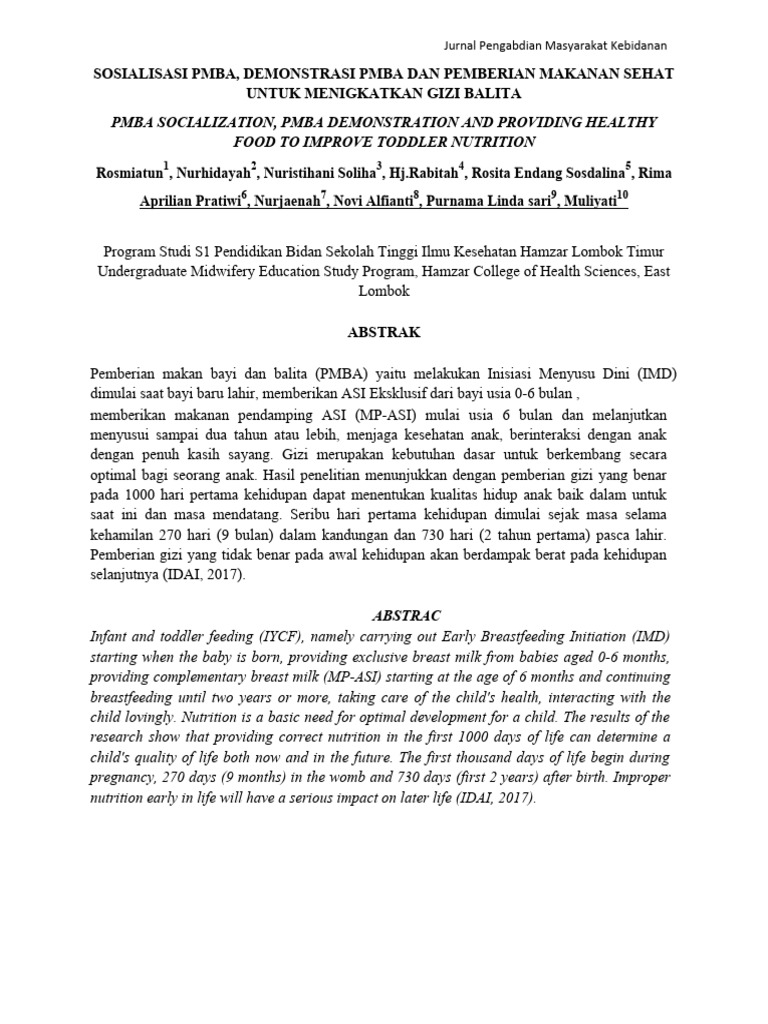 Jurnal Pengabdian Masyarakat Kebidanan

SOSIALISASI PMBA, DEMONSTRASI PMBA DAN PEMBERIAN MAKANAN SEHAT UNTUK MENIGKATKAN GIZI BALITA

PMBA SOCIALIZATION, PMBA DEMONSTRATION AND PROVIDING HEALTHY FOOD TO IMPROVE TODDLER NUTRITION

Rosmiatun$^1$, Nurhidayah$^2$, Nuristihani Soliha$^3$, Hj.Rabitah$^4$, Rosita Endang Sosdalina$^5$, Rima Aprilian Pratiwi$^6$, Nurjaenah$^7$, Novi Alfianti$^8$, Purnama Linda sari$^9$, Muliyati$^{10}$

Program Studi S1 Pendidikan Bidan Sekolah Tinggi Ilmu Kesehatan Hamzar Lombok Timur
Undergraduate Midwifery Education Study Program, Hamzar College of Health Sciences, East Lombok

ABSTRAK

Pemberian makan bayi dan balita (PMBA) yaitu melakukan Inisiasi Menyusu Dini (IMD) dimulai saat bayi baru lahir, memberikan ASI Eksklusif dari bayi usia 0-6 bulan ,
memberikan makanan pendamping ASI (MP-ASI) mulai usia 6 bulan dan melanjutkan menyusui sampai dua tahun atau lebih, menjaga kesehatan anak, berinteraksi dengan anak dengan penuh kasih sayang. Gizi merupakan kebutuhan dasar untuk berkembang secara optimal bagi seorang anak. Hasil penelitian menunjukkan dengan pemberian gizi yang benar pada 1000 hari pertama kehidupan dapat menentukan kualitas hidup anak baik dalam untuk saat ini dan masa mendatang. Seribu hari pertama kehidupan dimulai sejak masa selama kehamilan 270 hari (9 bulan) dalam kandungan dan 730 hari (2 tahun pertama) pasca lahir. Pemberian gizi yang tidak benar pada awal kehidupan akan berdampak berat pada kehidupan selanjutnya (IDAI, 2017).

ABSTRAC

Infant and toddler feeding (IYCF), namely carrying out Early Breastfeeding Initiation (IMD) starting when the baby is born, providing exclusive breast milk from babies aged 0-6 months, providing complementary breast milk (MP-ASI) starting at the age of 6 months and continuing breastfeeding until two years or more, taking care of the child's health, interacting with the child lovingly. Nutrition is a basic need for optimal development for a child. The results of the research show that providing correct nutrition in the first 1000 days of life can determine a child's quality of life both now and in the future. The first thousand days of life begin during pregnancy, 270 days (9 months) in the womb and 730 days (first 2 years) after birth. Improper nutrition early in life will have a serious impact on later life (IDAI, 2017).